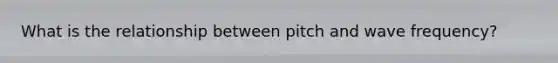 What is the relationship between pitch and wave frequency?